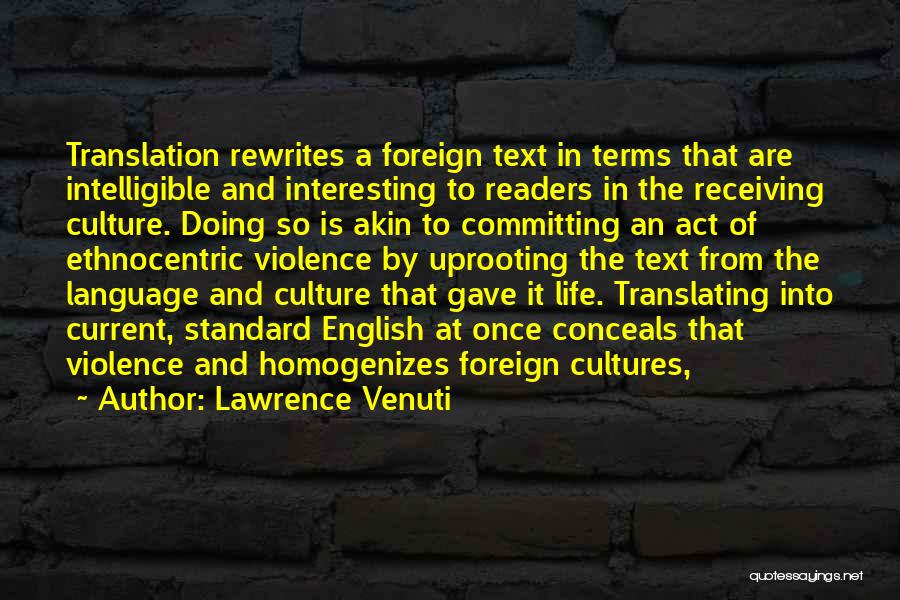 Translation rewrites a foreign text in terms that are intelligible and interesting to readers in the receiving culture. Doing so is akin to committing an act of ethnocentric violence by uprooting the text from the language and culture that gave it life. Translating into current, standard English at once conceals that violence and homogenizes foreign cultures,

~ Author: Lawrence Venuti

quotessayings.net